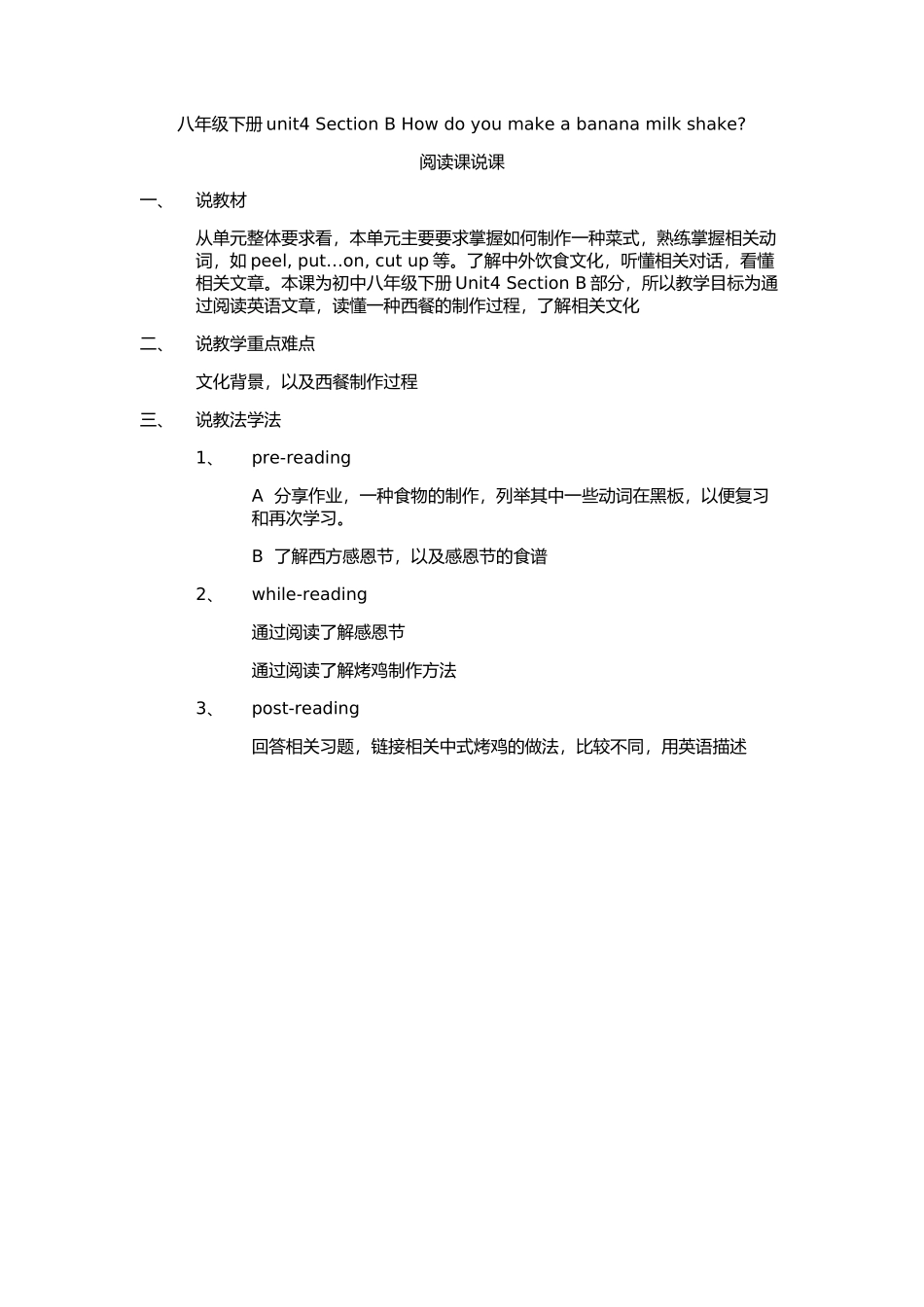 八年级下册 unit4 Section B How do you make a banana milk shake?

阅读课说课

一、 说教材

从单元整体要求看，本单元主要要求掌握如何制作一种菜式，熟练掌握相关动词，如 peel, put…on, cut up 等。了解中外饮食文化，听懂相关对话，看懂相关文章。本课为初中八年级下册 Unit4 Section B 部分，所以教学目标为通过阅读英语文章，读懂一种西餐的制作过程，了解相关文化

二、 说教学重点难点

文化背景，以及西餐制作过程

三、 说教法学法

1、 pre-reading

A 分享作业，一种食物的制作，列举其中一些动词在黑板，以便复习和再次学习。

B 了解西方感恩节，以及感恩节的食谱

2、 while-reading

通过阅读了解感恩节

通过阅读了解烤鸡制作方法

3、 post-reading

回答相关习题，链接相关中式烤鸡的做法，比较不同，用英语描述